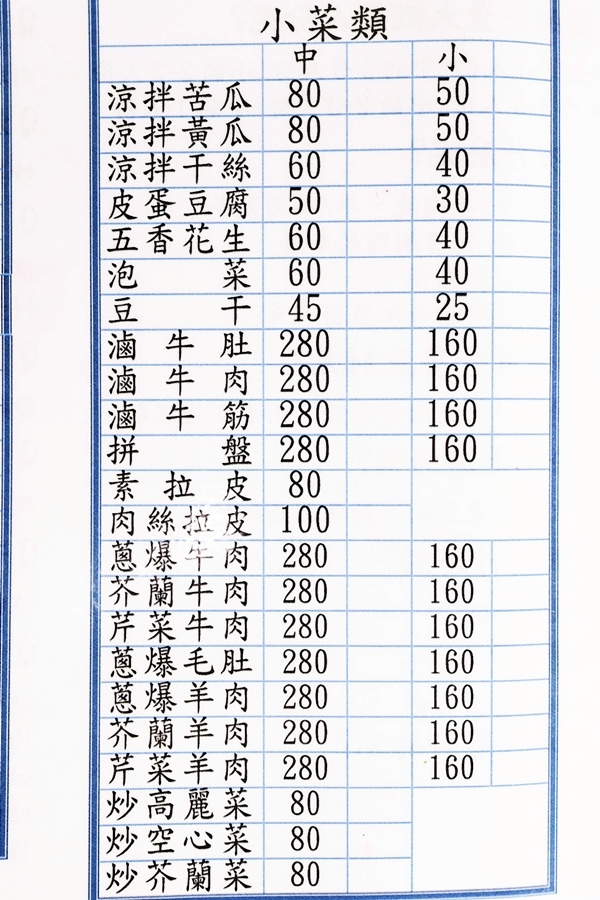 小菜類

| | 中 | 小 |
|---|---|---|
| 涼拌苦瓜 | 80 | 50 |
| 涼拌黃瓜 | 80 | 50 |
| 涼拌干絲 | 60 | 40 |
| 皮蛋豆腐 | 50 | 30 |
| 五香花生 | 60 | 40 |
| 泡菜 | 60 | 40 |
| 豆干 | 45 | 25 |
| 滷牛肚 | 280 | 160 |
| 滷牛肉 | 280 | 160 |
| 滷牛筋 | 280 | 160 |
| 拼盤 | 280 | 160 |
| 素拉皮 | 80 | |
| 肉絲拉皮 | 100 | |
| 蔥爆牛肉 | 280 | 160 |
| 芥蘭牛肉 | 280 | 160 |
| 芹菜牛肉 | 280 | 160 |
| 蔥爆毛肚 | 280 | 160 |
| 蔥爆羊肉 | 280 | 160 |
| 芥蘭羊肉 | 280 | 160 |
| 芹菜羊肉 | 280 | 160 |
| 炒高麗菜 | 80 | |
| 炒空心菜 | 80 | |
| 炒芥蘭菜 | 80 | |